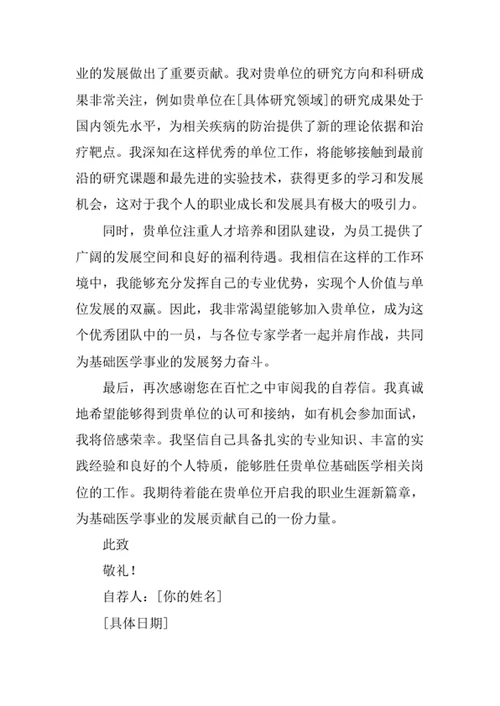 业的发展做出了重要贡献。我对贵单位的研究方向和科研成果非常关注，例如贵单位在[具体研究领域]的研究成果处于国内领先水平，为相关疾病的防治提供了新的理论依据和治疗靶点。我深知在这样优秀的单位工作，将能够接触到最前沿的研究课题和最先进的实验技术，获得更多的学习和发展机会，这对于我个人的职业成长和发展具有极大的吸引力。

同时，贵单位注重人才培养和团队建设，为员工提供了广阔的发展空间和良好的福利待遇。我相信在这样的工作环境中，我能够充分发挥自己的专业优势，实现个人价值与单位发展的双赢。因此，我非常渴望能够加入贵单位，成为这个优秀团队中的一员，与各位专家学者一起并肩作战，共同为基础医学事业的发展努力奋斗。

最后，再次感谢您在百忙之中审阅我的自荐信。我真诚地希望能够得到贵单位的认可和接纳，如有机会参加面试，我将倍感荣幸。我坚信自己具备扎实的专业知识、丰富的实践经验和良好的个人特质，能够胜任贵单位基础医学相关岗位的工作。我期待着能在贵单位开启我的职业生涯新篇章，为基础医学事业的发展贡献自己的一份力量。

此致

敬礼！

自荐人：[你的姓名]

[具体日期]